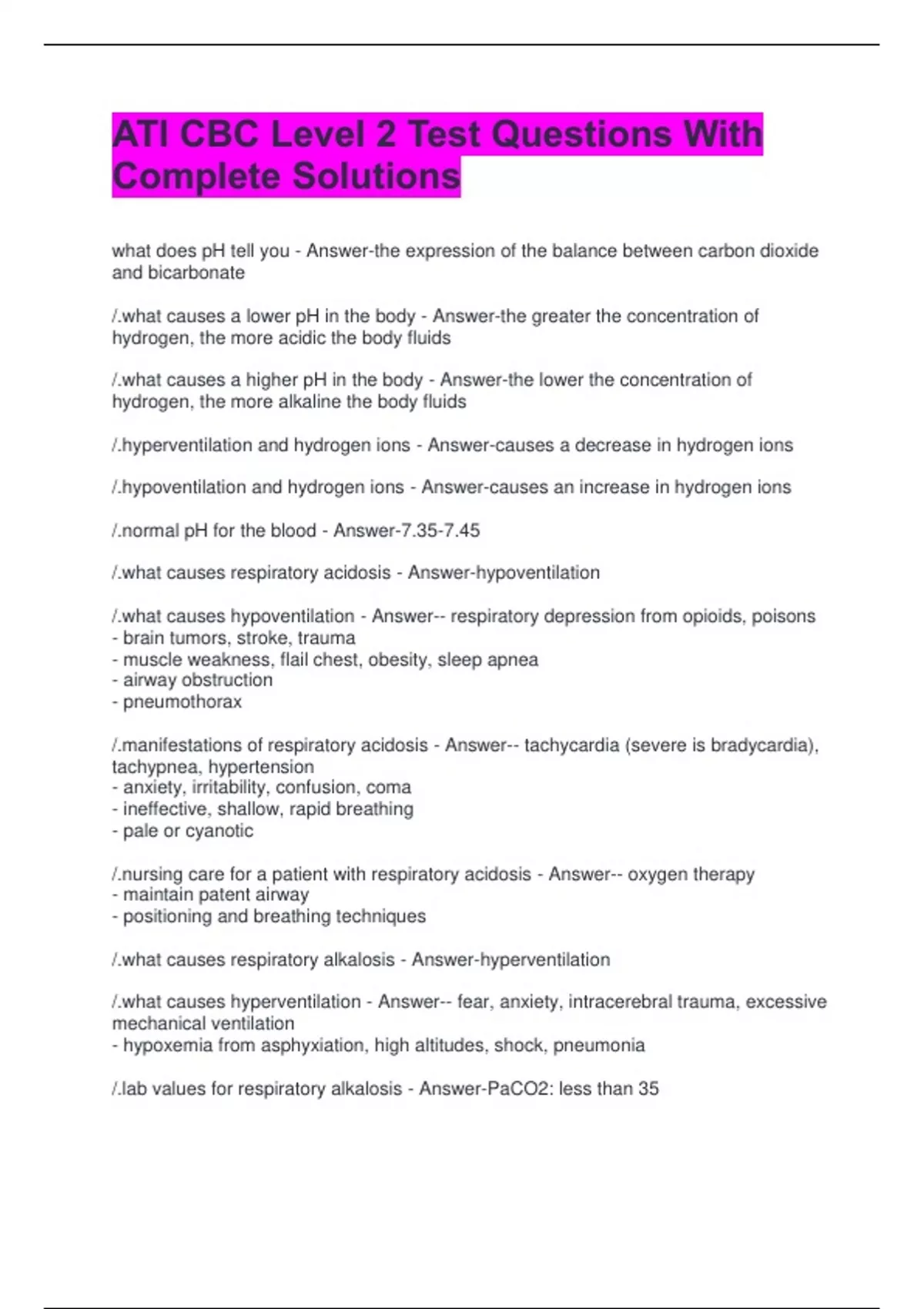 ATI CBC Level 2 Test Questions With Complete Solutions

what does pH tell you - Answer-the expression of the balance between carbon dioxide and bicarbonate

/.what causes a lower pH in the body - Answer-the greater the concentration of hydrogen, the more acidic the body fluids

/.what causes a higher pH in the body - Answer-the lower the concentration of hydrogen, the more alkaline the body fluids

/.hyperventilation and hydrogen ions - Answer-causes a decrease in hydrogen ions

/.hypoventilation and hydrogen ions - Answer-causes an increase in hydrogen ions

/.normal pH for the blood - Answer-7.35-7.45

/.what causes respiratory acidosis - Answer-hypoventilation

/.what causes hypoventilation - Answer-- respiratory depression from opioids, poisons
- brain tumors, stroke, trauma
- muscle weakness, flail chest, obesity, sleep apnea
- airway obstruction
- pneumothorax

/.manifestations of respiratory acidosis - Answer-- tachycardia (severe is bradycardia), tachypnea, hypertension
- anxiety, irritability, confusion, coma
- ineffective, shallow, rapid breathing
- pale or cyanotic

/.nursing care for a patient with respiratory acidosis - Answer-- oxygen therapy
- maintain patent airway
- positioning and breathing techniques

/.what causes respiratory alkalosis - Answer-hyperventilation

/.what causes hyperventilation - Answer-- fear, anxiety, intracerebral trauma, excessive mechanical ventilation
- hypoxemia from asphyxiation, high altitudes, shock, pneumonia

/.lab values for respiratory alkalosis - Answer-PaCO2: less than 35